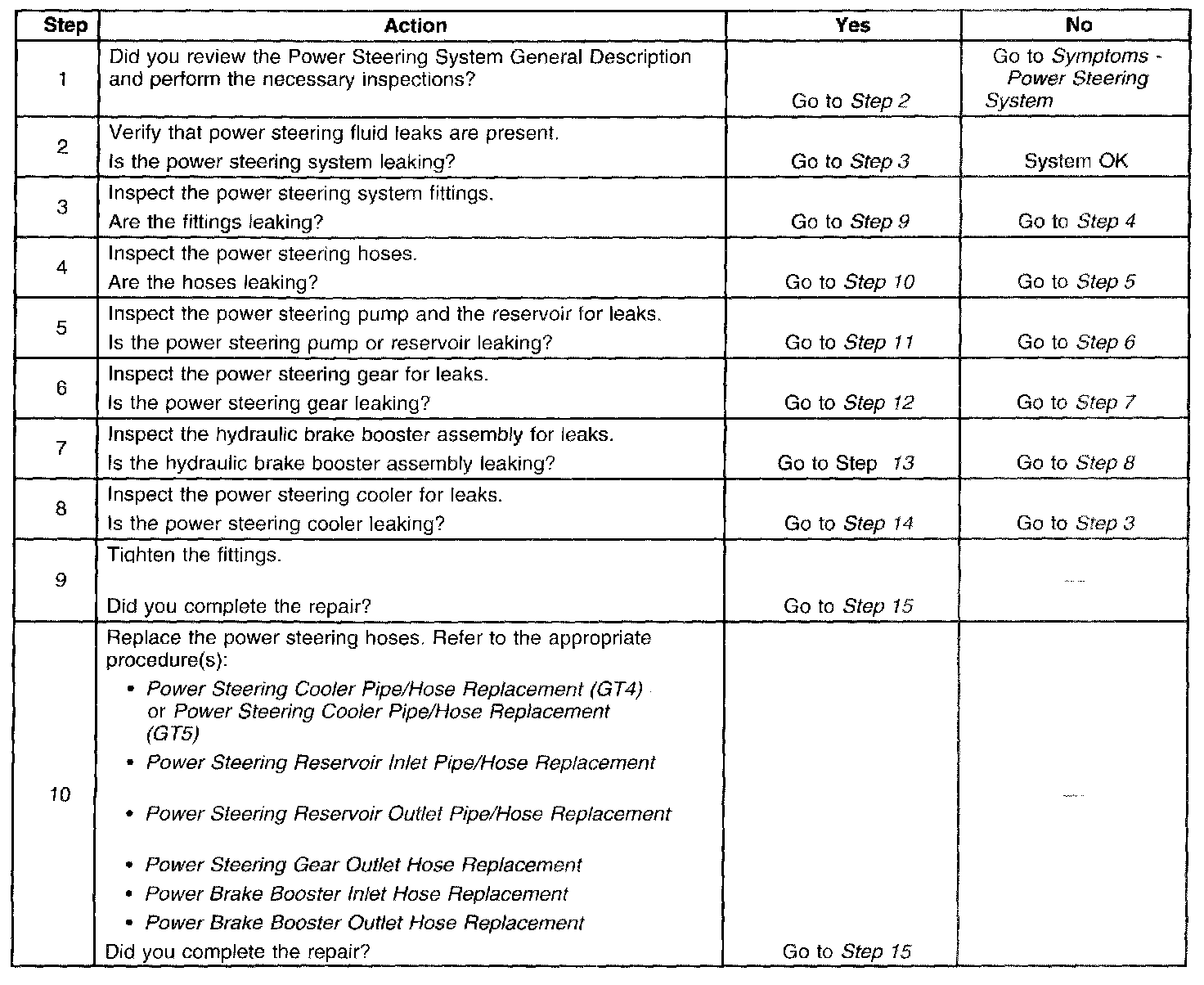 | Step | Action | Yes | No |
|---|---|---|---|
| 1 | Did you review the Power Steering System General Description and perform the necessary inspections? | Go to Step 2 | Go to Symptoms - Power Steering System |
| 2 | Verify that power steering fluid leaks are present. Is the power steering system leaking? | Go to Step 3 | System OK |
| 3 | Inspect the power steering system fittings. Are the fittings leaking? | Go to Step 9 | Go to Step 4 |
| 4 | Inspect the power steering hoses. Are the hoses leaking? | Go to Step 10 | Go to Step 5 |
| 5 | Inspect the power steering pump and the reservoir for leaks. Is the power steering pump or reservoir leaking? | Go to Step 11 | Go to Step 6 |
| 6 | Inspect the power steering gear for leaks. Is the power steering gear leaking? | Go to Step 12 | Go to Step 7 |
| 7 | Inspect the hydraulic brake booster assembly for leaks. Is the hydraulic brake booster assembly leaking? | Go to Step 13 | Go to Step 8 |
| 8 | Inspect the power steering cooler for leaks. Is the power steering cooler leaking? | Go to Step 14 | Go to Step 3 |
| 9 | Tighten the fittings. Did you complete the repair? | Go to Step 15 | — |
| 10 | Replace the power steering hoses. Refer to the appropriate procedure(s): • Power Steering Cooler Pipe/Hose Replacement (GT4) or Power Steering Cooler Pipe/Hose Replacement (GT5) • Power Steering Reservoir Inlet Pipe/Hose Replacement • Power Steering Reservoir Outlet Pipe/Hose Replacement • Power Steering Gear Outlet Hose Replacement • Power Brake Booster Inlet Hose Replacement • Power Brake Booster Outlet Hose Replacement Did you complete the repair? | Go to Step 15 | — |